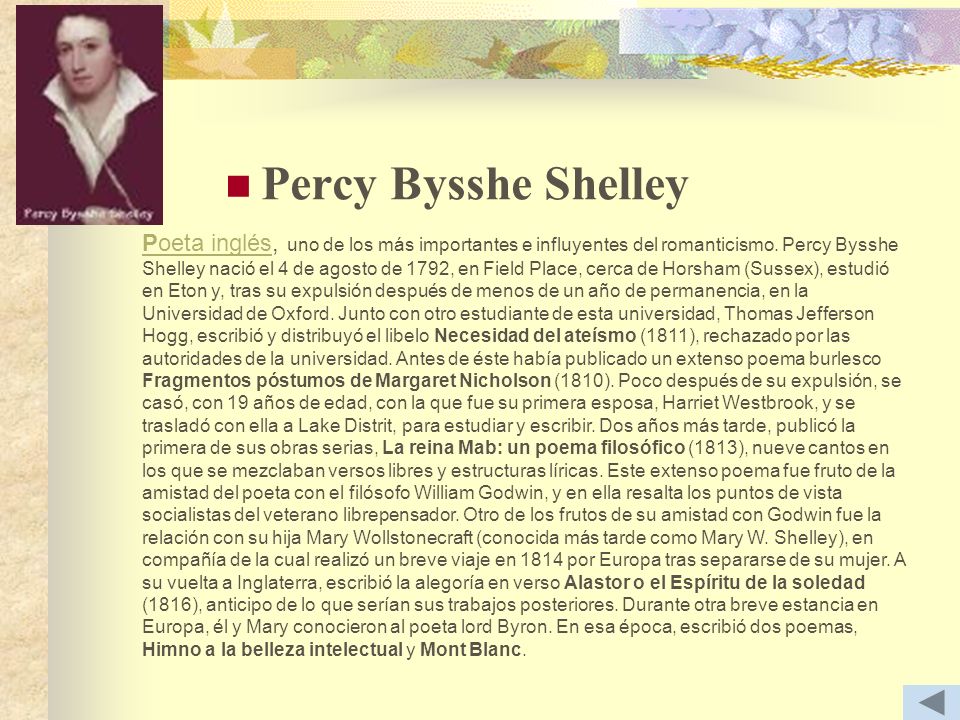 Percy Bysshe Shelley

Percy Bysshe Shelley

Poeta inglés, uno de los más importantes e influyentes del romanticismo. Percy Bysshe Shelley nació el 4 de agosto de 1792, en Field Place, cerca de Horsham (Sussex), estudió en Eton y, tras su expulsión después de menos de un año de permanencia, en la Universidad de Oxford. Junto con otro estudiante de esta universidad, Thomas Jefferson Hogg, escribió y distribuyó el libelo Necesidad del ateísmo (1811), rechazado por las autoridades de la universidad. Antes de éste había publicado un extenso poema burlesco Fragmentos póstumos de Margaret Nicholson (1810). Poco después de su expulsión, se casó, con 19 años de edad, con la que fue su primera esposa, Harriet Westbrook, y se trasladó con ella a Lake Distrit, para estudiar y escribir. Dos años más tarde, publicó la primera de sus obras serias, La reina Mab: un poema filosófico (1813), nueve cantos en los que se mezclaban versos libres y estructuras líricas. Este extenso poema fue fruto de la amistad del poeta con el filósofo William Godwin, y en ella resalta los puntos de vista socialistas del veterano librepensador. Otro de los frutos de su amistad con Godwin fue la relación con su hija Mary Wollstonecraft (conocida más tarde como Mary W. Shelley), en compañía de la cual realizó un breve viaje en 1814 por Europa tras separarse de su mujer. A su vuelta a Inglaterra, escribió la alegoría en verso Alastor o el Espíritu de la soledad (1816), anticipo de lo que serían sus trabajos posteriores. Durante otra breve estancia en Europa, él y Mary conocieron al poeta lord Byron. En esa época, escribió dos poemas, Himno a la belleza intelectual y Mont Blanc.